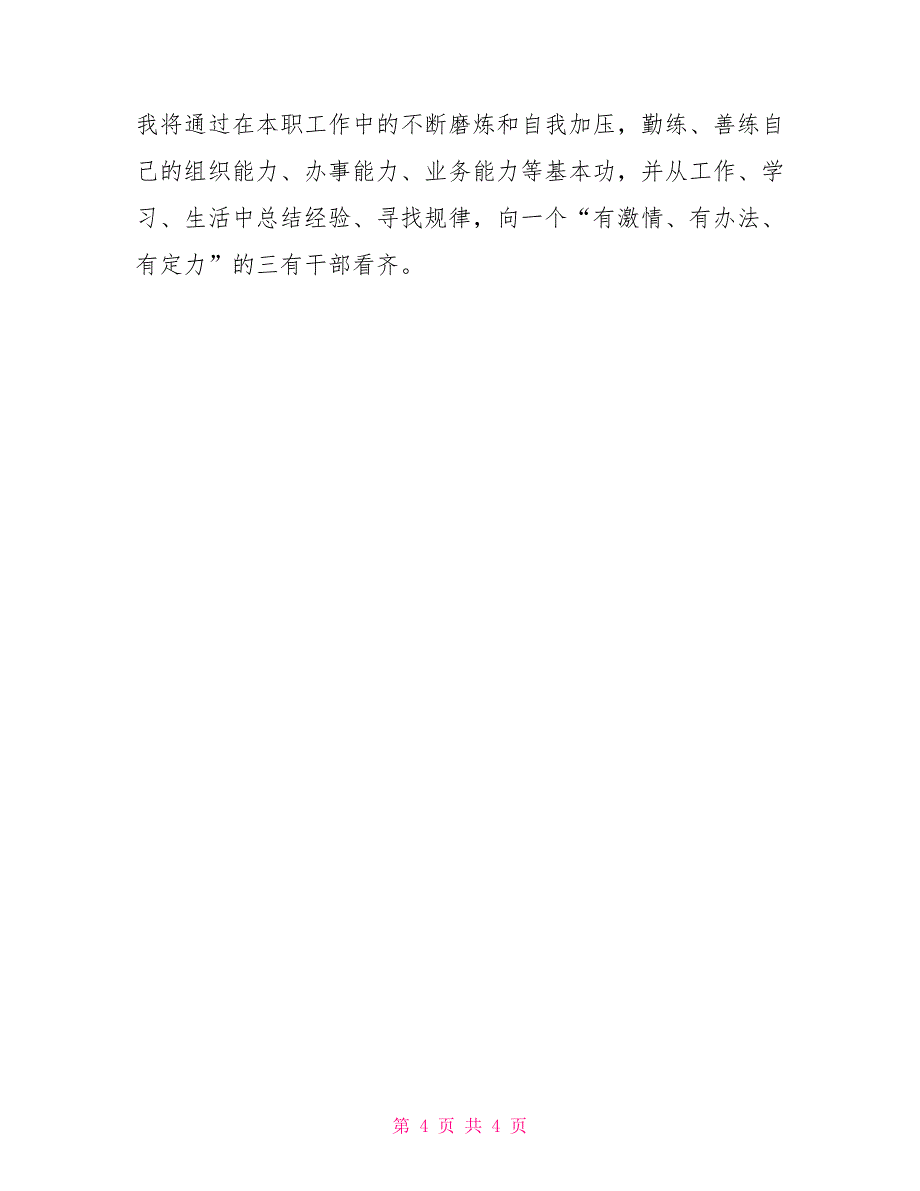 我将通过在本职工作中的不断磨炼和自我加压，勤练、善练自己的组织能力、办事能力、业务能力等基本功，并从工作、学习、生活中总结经验、寻找规律，向一个“有激情、有办法、有定力”的三有干部看齐。

第 4 页 共 4 页